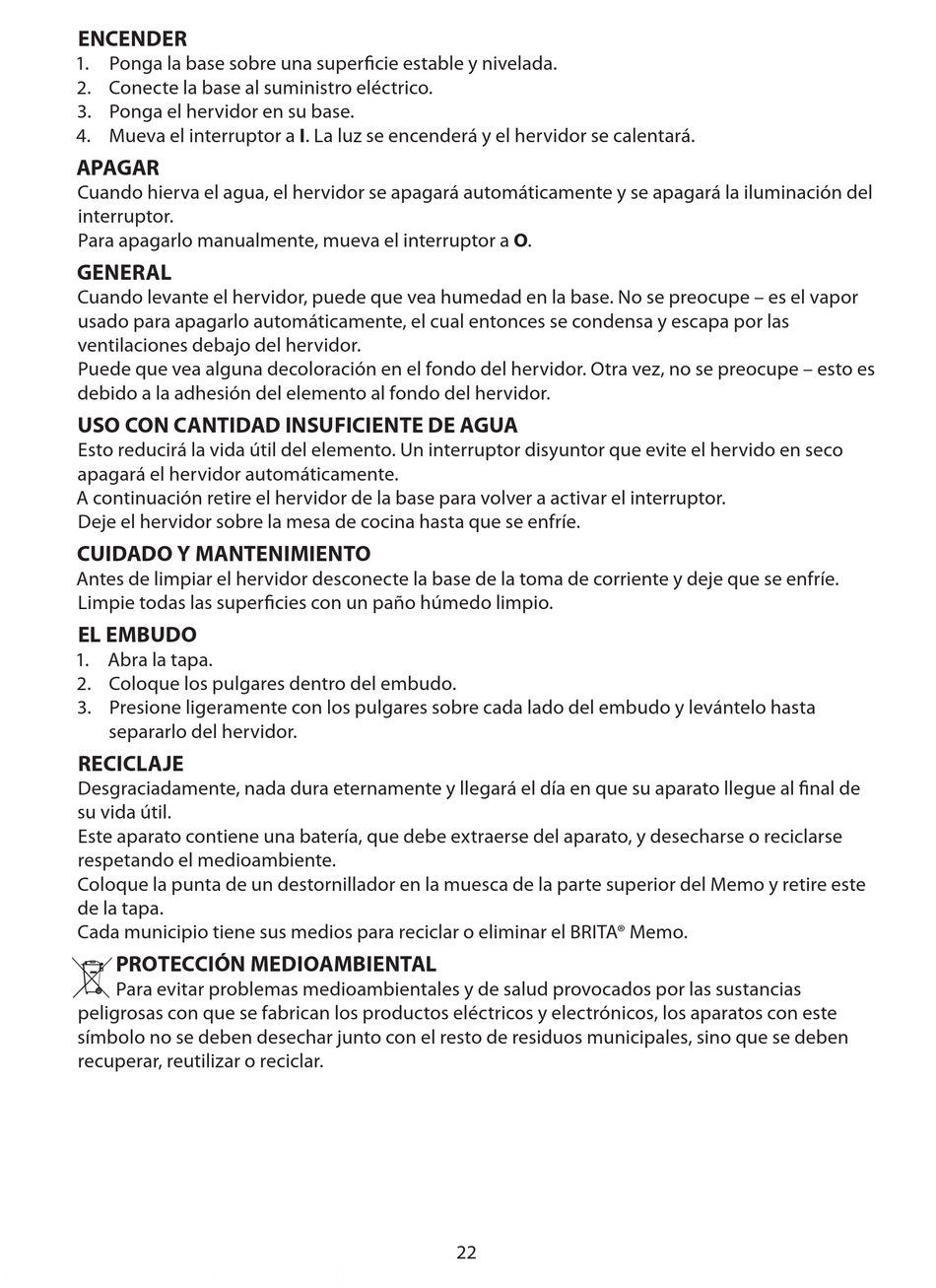 ENCENDER
1. Ponga la base sobre una superficie estable y nivelada.
2. Conecte la base al suministro eléctrico.
3. Ponga el hervidor en su base.
4. Mueva el interruptor a I. La luz se encenderá y el hervidor se calentará.

APAGAR
Cuando hierva el agua, el hervidor se apagará automáticamente y se apagará la iluminación del interruptor.
Para apagarlo manualmente, mueva el interruptor a O.

GENERAL
Cuando levante el hervidor, puede que vea humedad en la base. No se preocupe – es el vapor usado para apagarlo automáticamente, el cual entonces se condensa y escapa por las ventilaciones debajo del hervidor.
Puede que vea alguna decoloración en el fondo del hervidor. Otra vez, no se preocupe – esto es debido a la adhesión del elemento al fondo del hervidor.

USO CON CANTIDAD INSUFICIENTE DE AGUA
Esto reducirá la vida útil del elemento. Un interruptor disyuntor que evite el hervido en seco apagará el hervidor automáticamente.
A continuación retire el hervidor de la base para volver a activar el interruptor.
Deje el hervidor sobre la mesa de cocina hasta que se enfríe.

CUIDADO Y MANTENIMIENTO
Antes de limpiar el hervidor desconecte la base de la toma de corriente y deje que se enfríe.
Limpie todas las superficies con un paño húmedo limpio.

EL EMBUDO
1. Abra la tapa.
2. Coloque los pulgares dentro del embudo.
3. Presione ligeramente con los pulgares sobre cada lado del embudo y levántelo hasta separarlo del hervidor.

RECICLAJE
Desgraciadamente, nada dura eternamente y llegará el día en que su aparato llegue al final de su vida útil.
Este aparato contiene una batería, que debe extraerse del aparato, y desecharse o reciclarse respetando el medioambiente.
Coloque la punta de un destornillador en la muesca de la parte superior del Memo y retire este de la tapa.
Cada municipio tiene sus medios para reciclar o eliminar el BRITA® Memo.

PROTECCIÓN MEDIOAMBIENTAL
Para evitar problemas medioambientales y de salud provocados por las sustancias peligrosas con que se fabrican los productos eléctricos y electrónicos, los aparatos con este símbolo no se deben desechar junto con el resto de residuos municipales, sino que se deben recuperar, reutilizar o reciclar.

22